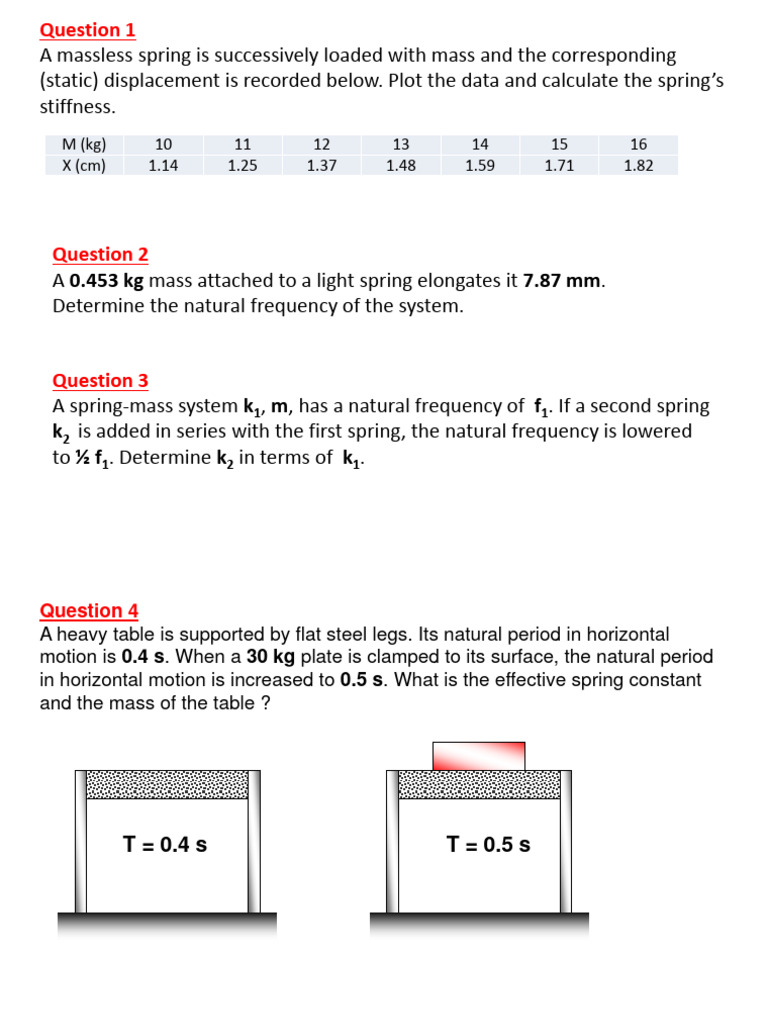 Question 1
A massless spring is successively loaded with mass and the corresponding (static) displacement is recorded below. Plot the data and calculate the spring's stiffness.

| M (kg) | 10 | 11 | 12 | 13 | 14 | 15 | 16 |
|---|---|---|---|---|---|---|---|
| X (cm) | 1.14 | 1.25 | 1.37 | 1.48 | 1.59 | 1.71 | 1.82 |

Question 2
A 0.453 kg mass attached to a light spring elongates it 7.87 mm. Determine the natural frequency of the system.

Question 3
A spring-mass system $k_1$, m, has a natural frequency of $f_1$. If a second spring $k_2$ is added in series with the first spring, the natural frequency is lowered to ½ $f_1$. Determine $k_2$ in terms of $k_1$.

Question 4
A heavy table is supported by flat steel legs. Its natural period in horizontal motion is 0.4 s. When a 30 kg plate is clamped to its surface, the natural period in horizontal motion is increased to 0.5 s. What is the effective spring constant and the mass of the table ?

T = 0.4 s

T = 0.5 s